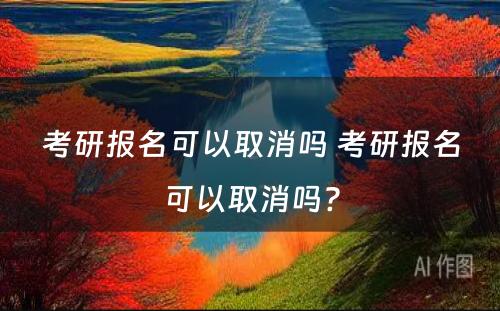 考研报名可以取消吗 考研报名可以取消吗？

AI 作图